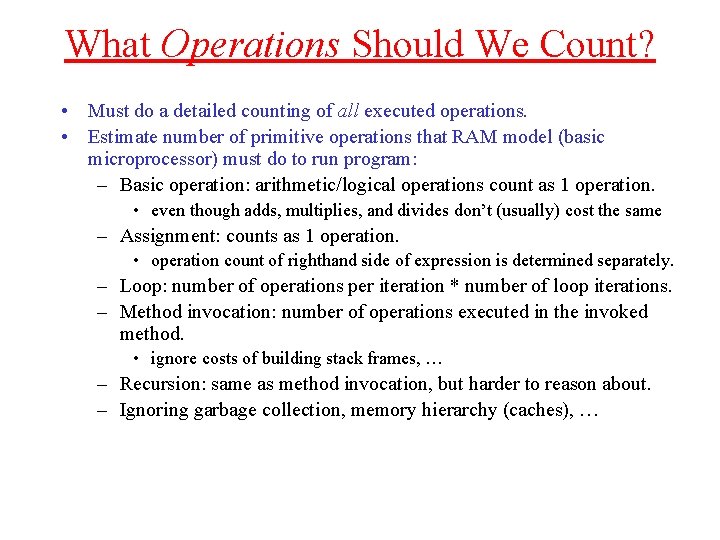 What Operations Should We Count?

• Must do a detailed counting of all executed operations.
• Estimate number of primitive operations that RAM model (basic microprocessor) must do to run program:
– Basic operation: arithmetic/logical operations count as 1 operation.
• even though adds, multiplies, and divides don't (usually) cost the same
– Assignment: counts as 1 operation.
• operation count of righthand side of expression is determined separately.
– Loop: number of operations per iteration * number of loop iterations.
– Method invocation: number of operations executed in the invoked method.
• ignore costs of building stack frames, …
– Recursion: same as method invocation, but harder to reason about.
– Ignoring garbage collection, memory hierarchy (caches), …